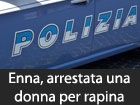 POLIZIA

Enna, arrestata una donna per rapina